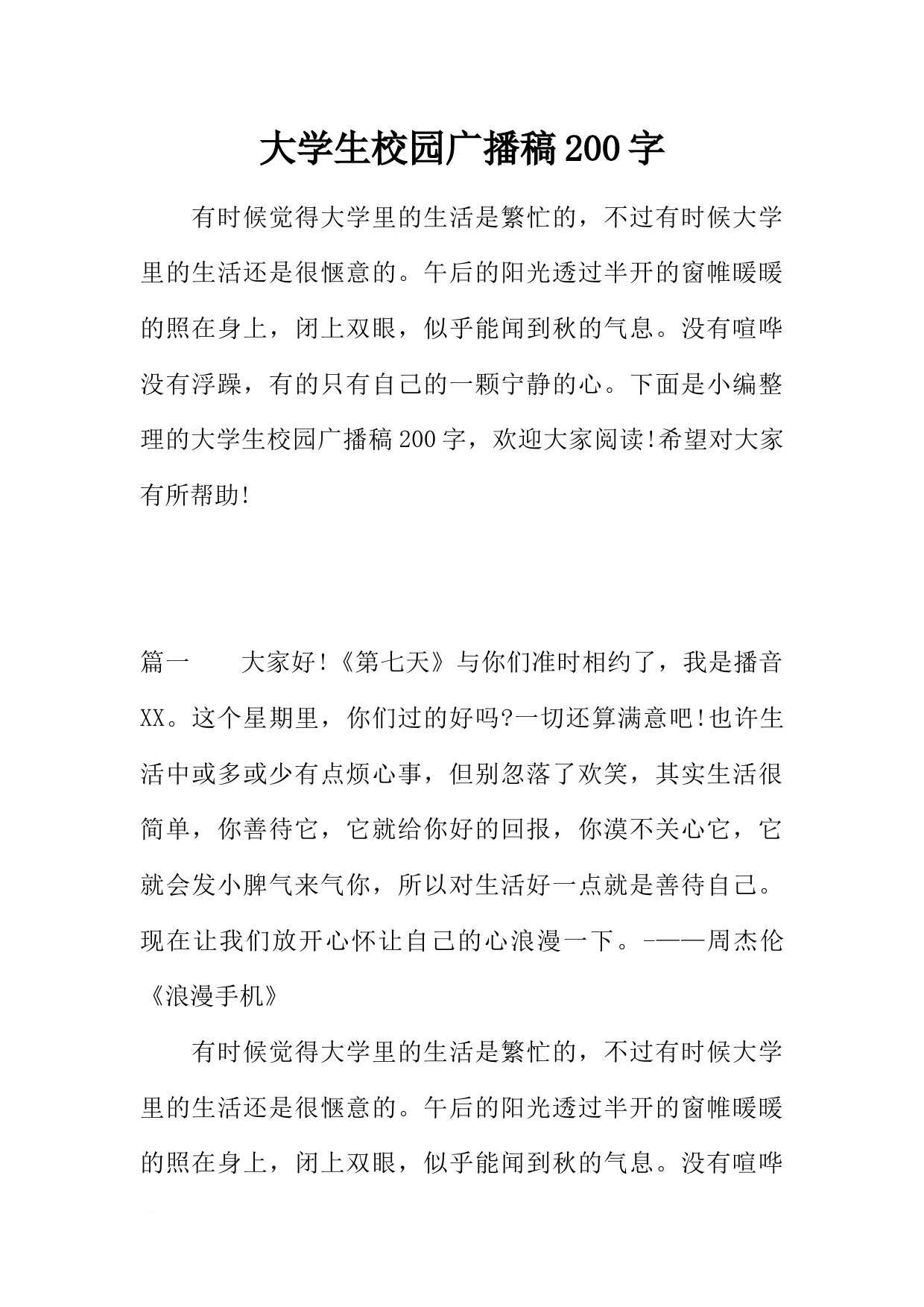 大学生校园广播稿200字

有时候觉得大学里的生活是繁忙的，不过有时候大学里的生活还是很惬意的。午后的阳光透过半开的窗帷暖暖的照在身上，闭上双眼，似乎能闻到秋的气息。没有喧哗没有浮躁，有的只有自己的一颗宁静的心。下面是小编整理的大学生校园广播稿200字，欢迎大家阅读!希望对大家有所帮助!

篇一　　大家好!《第七天》与你们准时相约了，我是播音XX。这个星期里，你们过的好吗?一切还算满意吧!也许生活中或多或少有点烦心事，但别忽落了欢笑，其实生活很简单，你善待它，它就给你好的回报，你漠不关心它，它就会发小脾气来气你，所以对生活好一点就是善待自己。现在让我们放开心怀让自己的心浪漫一下。-——周杰伦《浪漫手机》

有时候觉得大学里的生活是繁忙的，不过有时候大学里的生活还是很惬意的。午后的阳光透过半开的窗帷暖暖的照在身上，闭上双眼，似乎能闻到秋的气息。没有喧哗